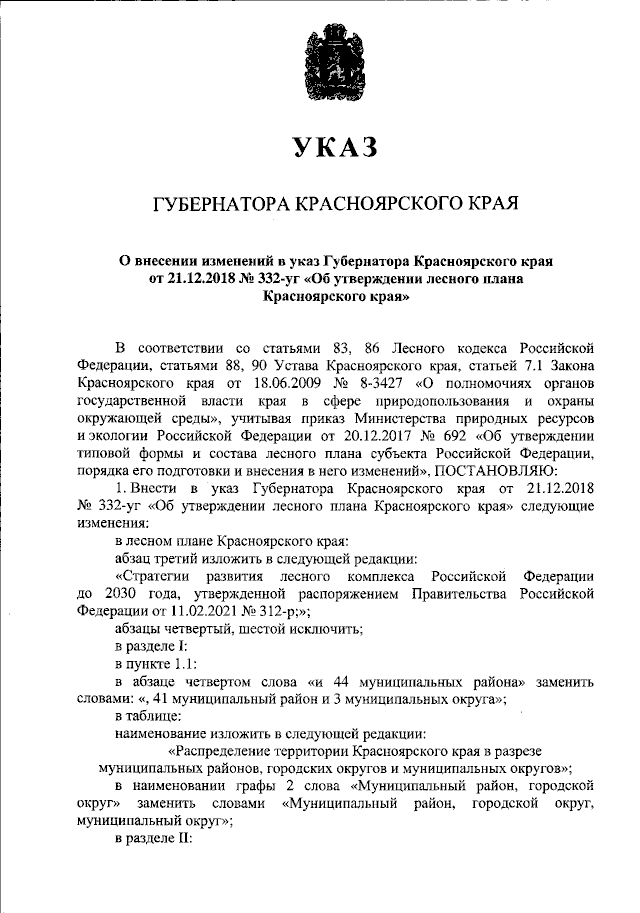 УКАЗ

ГУБЕРНАТОРА КРАСНОЯРСКОГО КРАЯ

О внесении изменений в указ Губернатора Красноярского края от 21.12.2018 № 332-уг «Об утверждении лесного плана Красноярского края»

В соответствии со статьями 83, 86 Лесного кодекса Российской Федерации, статьями 88, 90 Устава Красноярского края, статьей 7.1 Закона Красноярского края от 18.06.2009 № 8-3427 «О полномочиях органов государственной власти края в сфере природопользования и охраны окружающей среды», учитывая приказ Министерства природных ресурсов и экологии Российской Федерации от 20.12.2017 № 692 «Об утверждении типовой формы и состава лесного плана субъекта Российской Федерации, порядка его подготовки и внесения в него изменений», ПОСТАНОВЛЯЮ:

1. Внести в указ Губернатора Красноярского края от 21.12.2018 № 332-уг «Об утверждении лесного плана Красноярского края» следующие изменения:

в лесном плане Красноярского края:

абзац третий изложить в следующей редакции:

«Стратегии развития лесного комплекса Российской Федерации до 2030 года, утвержденной распоряжением Правительства Российской Федерации от 11.02.2021 № 312-р;»;

абзацы четвертый, шестой исключить;

в разделе I:

в пункте 1.1:

в абзаце четвертом слова «и 44 муниципальных района» заменить словами: «, 41 муниципальный район и 3 муниципальных округа»;

в таблице:

наименование изложить в следующей редакции:

«Распределение территории Красноярского края в разрезе муниципальных районов, городских округов и муниципальных округов»;

в наименовании графы 2 слова «Муниципальный район, городской округ» заменить словами «Муниципальный район, городской округ, муниципальный округ»;

в разделе II: